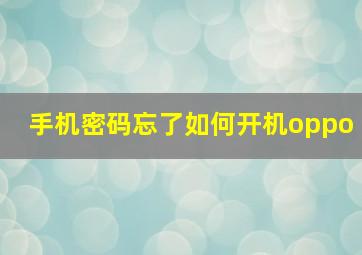 手机密码忘了如何开机oppo